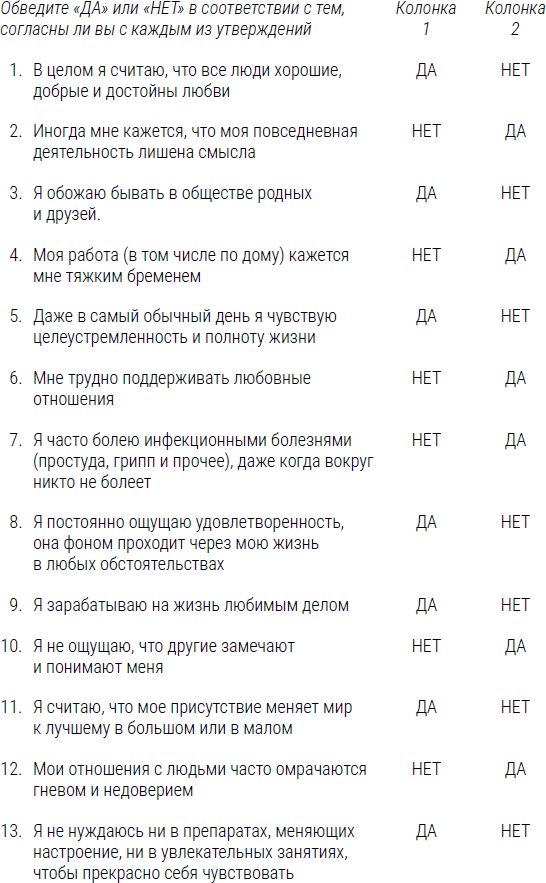 | Обведите «ДА» или «НЕТ» в соответствии с тем, согласны ли вы с каждым из утверждений | Колонка 1 | Колонка 2 |
|---|---|---|
| 1. В целом я считаю, что все люди хорошие, добрые и достойны любви | ДА | НЕТ |
| 2. Иногда мне кажется, что моя повседневная деятельность лишена смысла | НЕТ | ДА |
| 3. Я обожаю бывать в обществе родных и друзей. | ДА | НЕТ |
| 4. Моя работа (в том числе по дому) кажется мне тяжким бременем | НЕТ | ДА |
| 5. Даже в самый обычный день я чувствую целеустремленность и полноту жизни | ДА | НЕТ |
| 6. Мне трудно поддерживать любовные отношения | НЕТ | ДА |
| 7. Я часто болею инфекционными болезнями (простуда, грипп и прочее), даже когда вокруг никто не болеет | НЕТ | ДА |
| 8. Я постоянно ощущаю удовлетворенность, она фоном проходит через мою жизнь в любых обстоятельствах | ДА | НЕТ |
| 9. Я зарабатываю на жизнь любимым делом | ДА | НЕТ |
| 10. Я не ощущаю, что другие замечают и понимают меня | НЕТ | ДА |
| 11. Я считаю, что мое присутствие меняет мир к лучшему в большом или в малом | ДА | НЕТ |
| 12. Мои отношения с людьми часто омрачаются гневом и недоверием | НЕТ | ДА |
| 13. Я не нуждаюсь ни в препаратах, меняющих настроение, ни в увлекательных занятиях, чтобы прекрасно себя чувствовать | ДА | НЕТ |